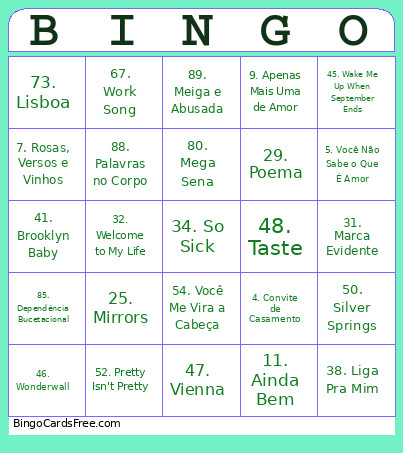 | B | I | N | G | O |
|---|---|---|---|---|
| 73. Lisboa | 67. Work Song | 89. Meiga e Abusada | 9. Apenas Mais Uma de Amor | 45. Wake Me Up When September Ends |
| 7. Rosas, Versos e Vinhos | 88. Palavras no Corpo | 80. Mega Sena | 29. Poema | 5. Você Não Sabe o Que É Amor |
| 41. Brooklyn Baby | 32. Welcome to My Life | 34. So Sick | 48. Taste | 31. Marca Evidente |
| 85. Dependência Bucetacional | 25. Mirrors | 54. Você Me Vira a Cabeça | 4. Convite de Casamento | 50. Silver Springs |
| 46. Wonderwall | 52. Pretty Isn't Pretty | 47. Vienna | 11. Ainda Bem | 38. Liga Pra Mim |

BingoCardsFree.com